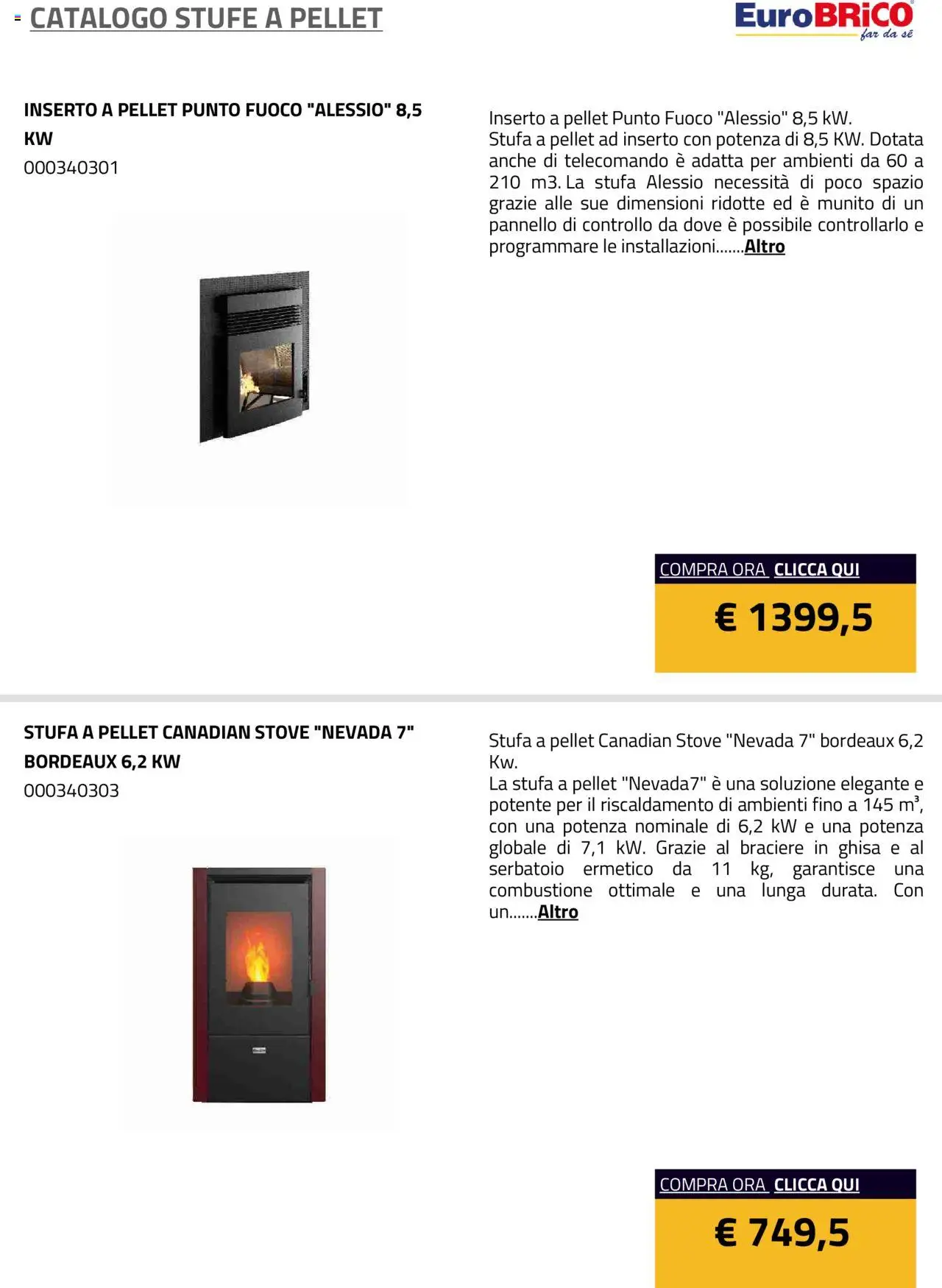 CATALOGO STUFE A PELLET

EuroBRiCO
far da sé

INSERTO A PELLET PUNTO FUOCO "ALESSIO" 8,5 KW
000340301

Inserto a pellet Punto Fuoco "Alessio" 8,5 kW.
Stufa a pellet ad inserto con potenza di 8,5 KW. Dotata anche di telecomando è adatta per ambienti da 60 a 210 m3. La stufa Alessio necessità di poco spazio grazie alle sue dimensioni ridotte ed è munito di un pannello di controllo da dove è possibile controllarlo e programmare le installazioni.......Altro

COMPRA ORA CLICCA QUI
€ 1399,5

STUFA A PELLET CANADIAN STOVE "NEVADA 7" BORDEAUX 6,2 KW
000340303

Stufa a pellet Canadian Stove "Nevada 7" bordeaux 6,2 Kw.
La stufa a pellet "Nevada7" è una soluzione elegante e potente per il riscaldamento di ambienti fino a 145 m³, con una potenza nominale di 6,2 kW e una potenza globale di 7,1 kW. Grazie al braciere in ghisa e al serbatoio ermetico da 11 kg, garantisce una combustione ottimale e una lunga durata. Con un.......Altro

COMPRA ORA CLICCA QUI
€ 749,5